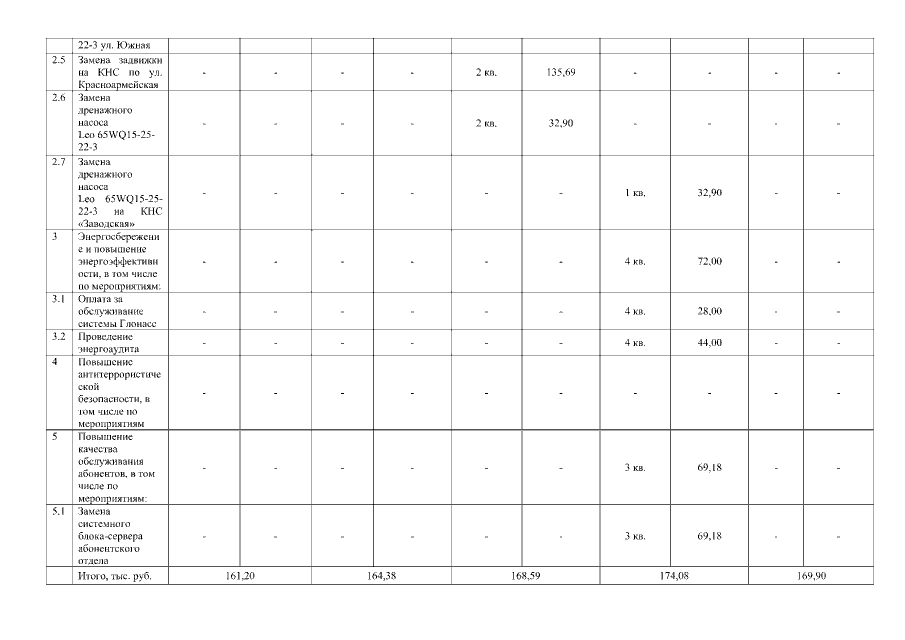 |  | 22-3 ул. Южная |  |  |  |  |  |  |  |  |  |  |
|---|---|---|---|---|---|---|---|---|---|---|---|
| 2.5 | Замена задвижки на КНС по ул. Красноармейская | - | - | - | - | 2 кв. | 135,69 | - | - | - | - |
| 2.6 | Замена дренажного насоса Leo 65WQ15-25-22-3 | - | - | - | - | 2 кв. | 32,90 | - | - | - | - |
| 2.7 | Замена дренажного насоса Leo 65WQ15-25-22-3 на КНС «Заводская» | - | - | - | - | - | - | 1 кв. | 32,90 | - | - |
| 3 | Энергосбережение и повышение энергоэффективности, в том числе по мероприятиям: | - | - | - | - | - | - | 4 кв. | 72,00 | - | - |
| 3.1 | Оплата за обслуживание системы Глонасс | - | - | - | - | - | - | 4 кв. | 28,00 | - | - |
| 3.2 | Проведение энергоаудита | - | - | - | - | - | - | 4 кв. | 44,00 | - | - |
| 4 | Повышение антитеррористической безопасности, в том числе по мероприятиям | - | - | - | - | - | - | - | - | - | - |
| 5 | Повышение качества обслуживания абонентов, в том числе по мероприятиям: | - | - | - | - | - | - | 3 кв. | 69,18 | - | - |
| 5.1 | Замена системного блока-сервера абонентского отдела | - | - | - | - | - | - | 3 кв. | 69,18 | - | - |
|  | Итого, тыс. руб. | 161,20 | | 164,38 | | 168,59 | | 174,08 | | 169,90 | |